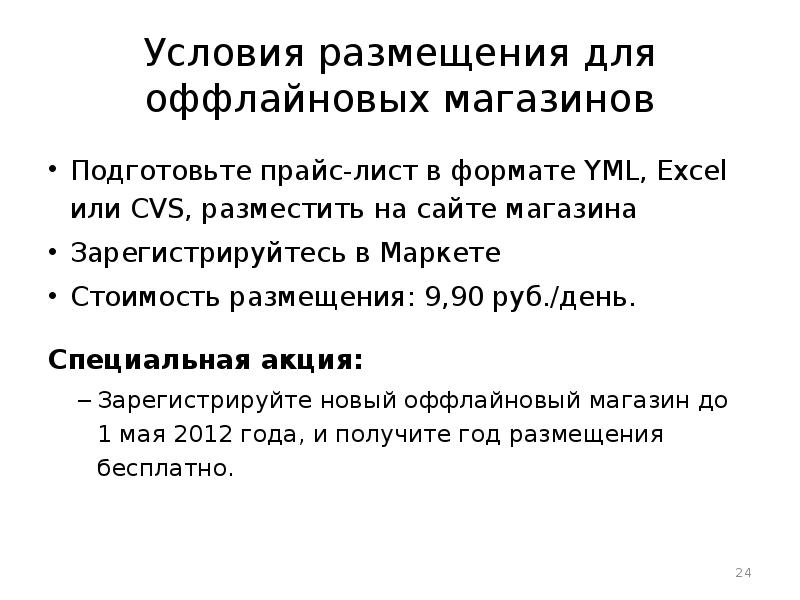 Условия размещения для оффлайновых магазинов

• Подготовьте прайс-лист в формате YML, Excel или CVS, разместить на сайте магазина
• Зарегистрируйтесь в Маркете
• Стоимость размещения: 9,90 руб./день.

Специальная акция:
– Зарегистрируйте новый оффлайновый магазин до 1 мая 2012 года, и получите год размещения бесплатно.

24